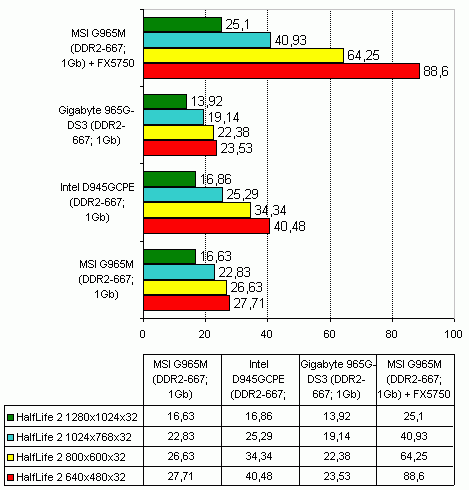 MSI G965M (DDR2-667; 1Gb) + FX5750

25,1
40,93
64,25
88,6

Gigabyte 965G-DS3 (DDR2-667; 1Gb)

13,92
19,14
22,38
23,53

Intel D945GCPE (DDR2-667; 1Gb)

16,86
25,29
34,34
40,48

MSI G965M (DDR2-667; 1Gb)

16,63
22,83
26,63
27,71

0 20 40 60 80 100

| | MSI G965M (DDR2-667; 1Gb) | Intel D945GCPE (DDR2-667; | Gigabyte 965G-DS3 (DDR2-667; 1Gb) | MSI G965M (DDR2-667; 1Gb) + FX5750 |
|---|---|---|---|---|
| HalfLife 2 1280x1024x32 | 16,63 | 16,86 | 13,92 | 25,1 |
| HalfLife 2 1024x768x32 | 22,83 | 25,29 | 19,14 | 40,93 |
| HalfLife 2 800x600x32 | 26,63 | 34,34 | 22,38 | 64,25 |
| HalfLife 2 640x480x32 | 27,71 | 40,48 | 23,53 | 88,6 |